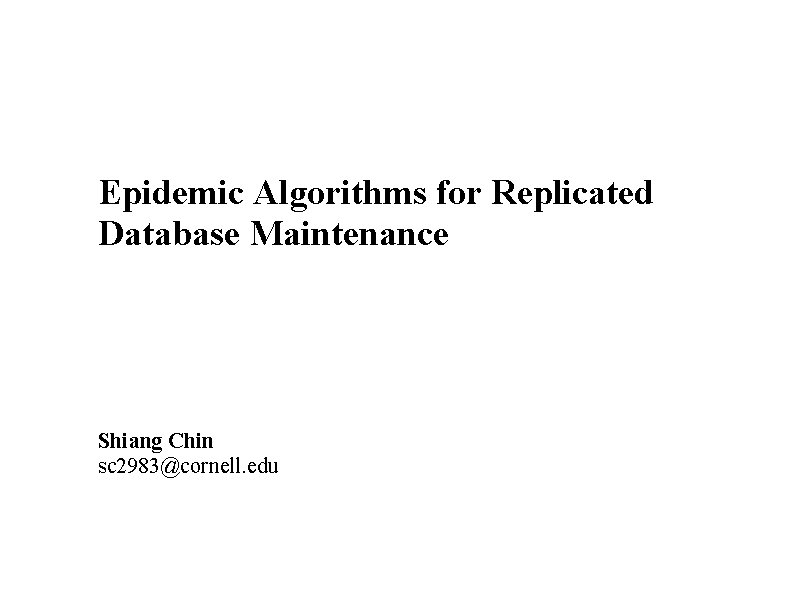 Epidemic Algorithms for Replicated Database Maintenance

Shiang Chin
sc2983@cornell.edu